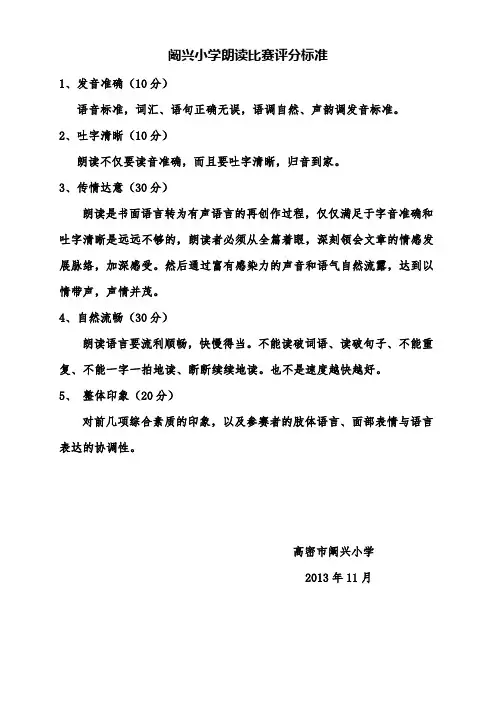 阚兴小学朗读比赛评分标准

1、发音准确（10分）

语音标准，词汇、语句正确无误，语调自然、声韵调发音标准。

2、吐字清晰（10分）

朗读不仅要读音准确，而且要吐字清晰，归音到家。

3、传情达意（30分）

朗读是书面语言转为有声语言的再创作过程，仅仅满足于字音准确和吐字清晰是远远不够的，朗读者必须从全篇着眼，深刻领会文章的情感发展脉络，加深感受。然后通过富有感染力的声音和语气自然流露，达到以情带声，声情并茂。

4、自然流畅（30分）

朗读语言要流利顺畅，快慢得当。不能读破词语、读破句子、不能重复、不能一字一拍地读、断断续续地读。也不是速度越快越好。

5、 整体印象（20分）

对前几项综合素质的印象，以及参赛者的肢体语言、面部表情与语言表达的协调性。

高密市阚兴小学

2013年11月